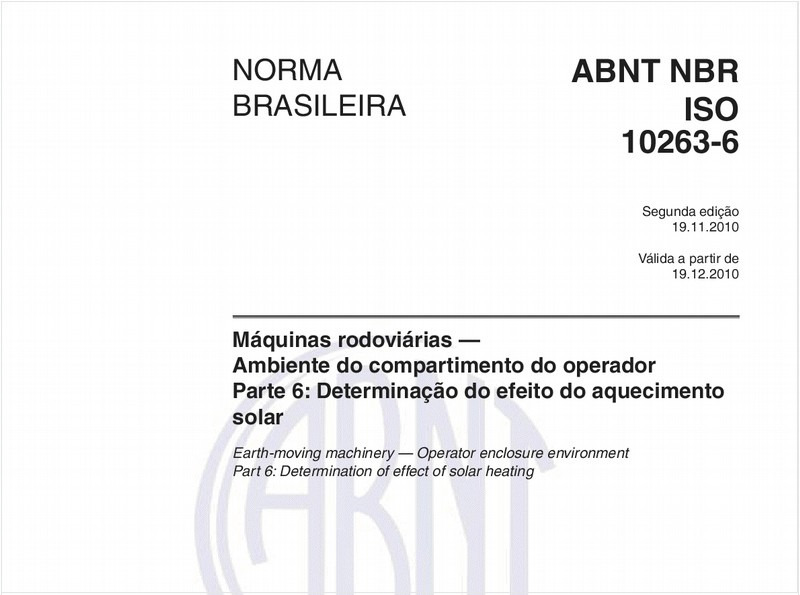 NORMA BRASILEIRA

ABNT NBR ISO 10263-6

Segunda edição
19.11.2010

Válida a partir de
19.12.2010

Máquinas rodoviárias — Ambiente do compartimento do operador
Parte 6: Determinação do efeito do aquecimento solar

Earth-moving machinery — Operator enclosure environment
Part 6: Determination of effect of solar heating

ABNT